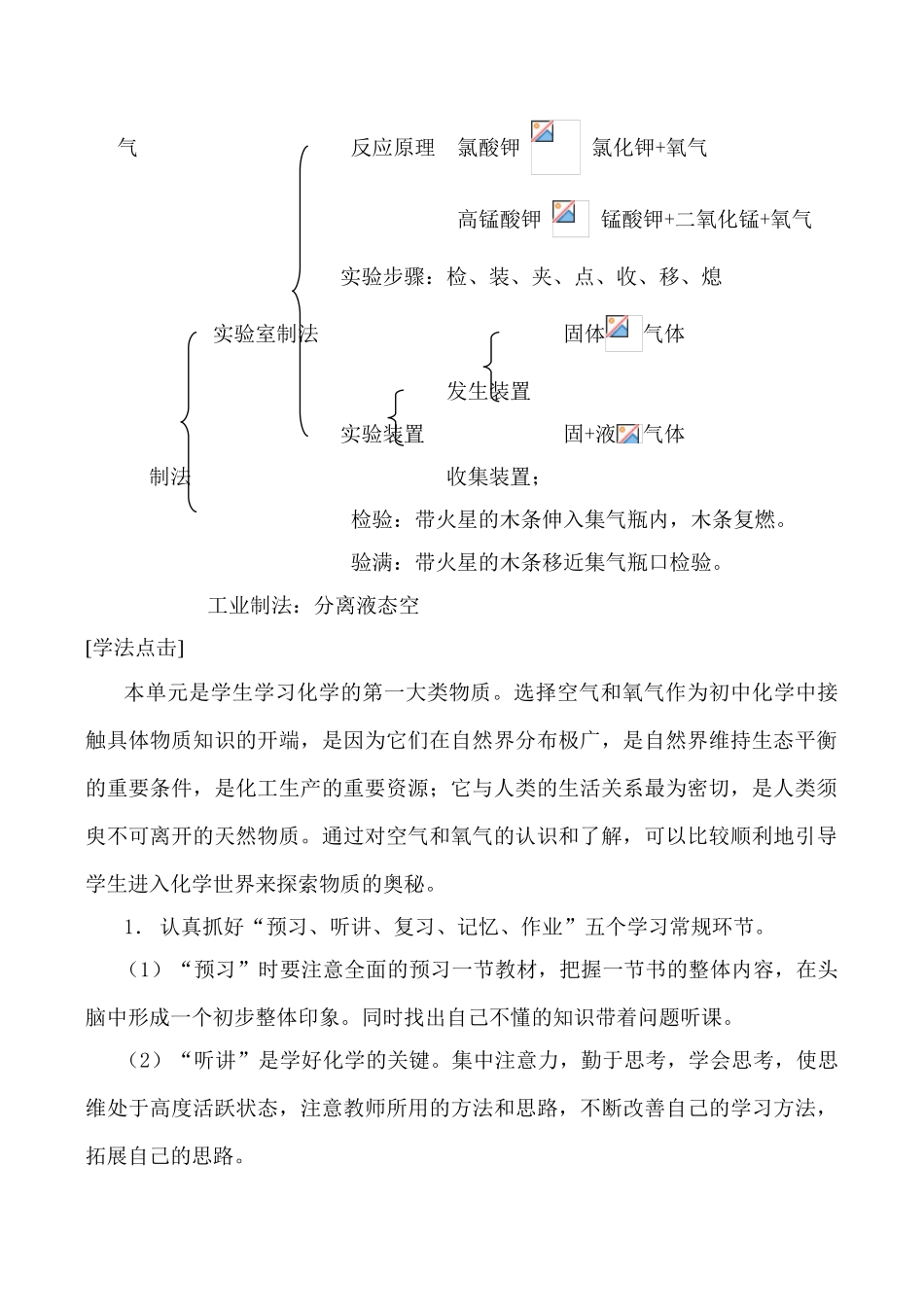 气

反应原理 氯酸钾 氯化钾+氧气

高锰酸钾 锰酸钾+二氧化锰+氧气

实验步骤：检、装、夹、点、收、移、熄

实验室制法

固体 气体

发生装置

实验装置

固+液 气体

制法

收集装置；

检验：带火星的木条伸入集气瓶内，木条复燃。

验满：带火星的木条移近集气瓶口检验。

工业制法：分离液态空

[学法点击]

本单元是学生学习化学的第一大类物质。选择空气和氧气作为初中化学中接触具体物质知识的开端，是因为它们在自然界分布极广，是自然界维持生态平衡的重要条件，是化工生产的重要资源；它与人类的生活关系最为密切，是人类须臾不可离开的天然物质。通过对空气和氧气的认识和了解，可以比较顺利地引导学生进入化学世界来探索物质的奥秘。

1．认真抓好“预习、听讲、复习、记忆、作业”五个学习常规环节。

（1）“预习”时要注意全面的预习一节教材，把握一节书的整体内容，在头脑中形成一个初步整体印象。同时找出自己不懂的知识带着问题听课。

（2）“听讲”是学好化学的关键。集中注意力，勤于思考，学会思考，使思维处于高度活跃状态，注意教师所用的方法和思路，不断改善自己的学习方法，拓展自己的思路。